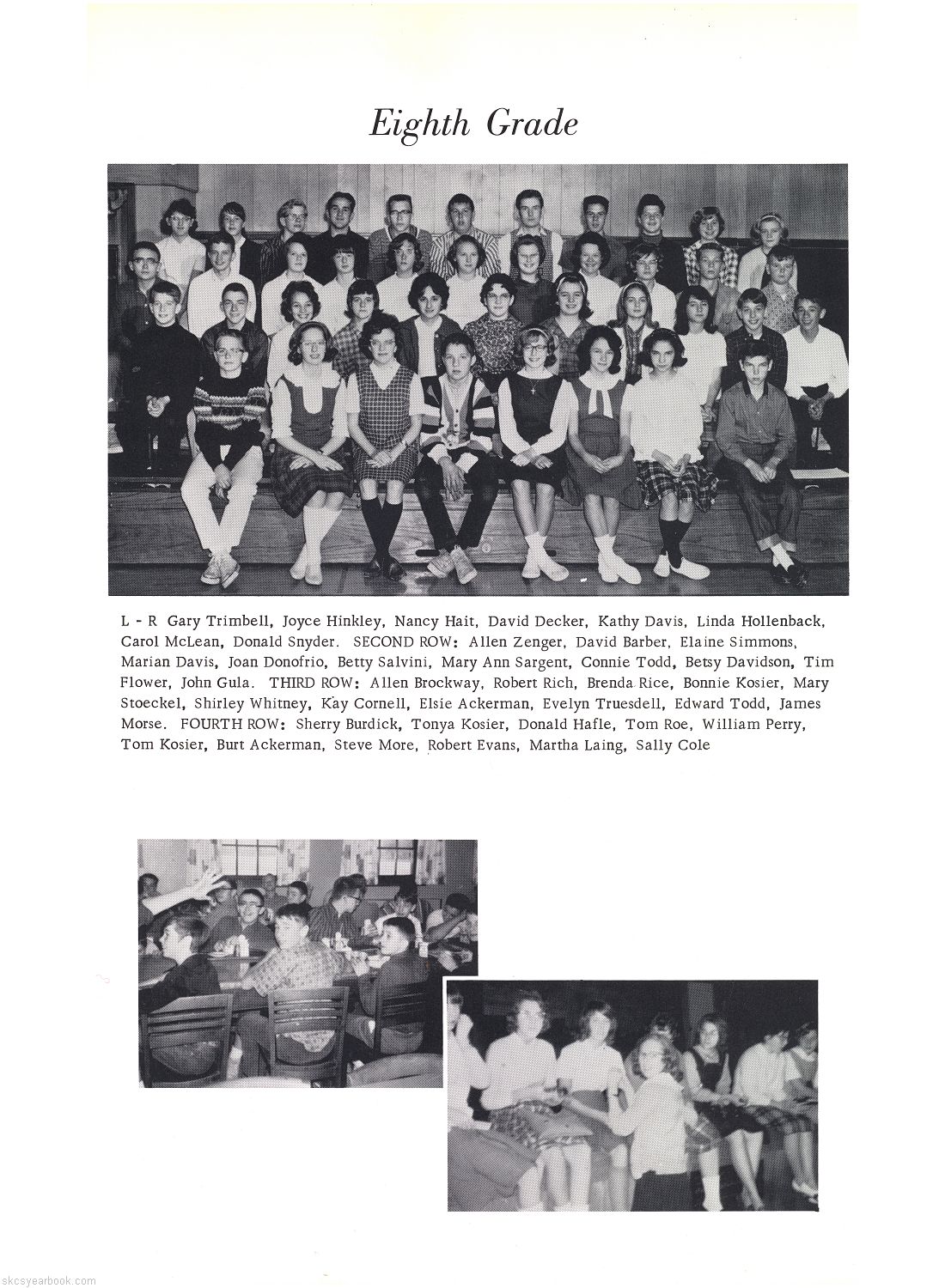 Eighth Grade

L - R Gary Trimbell, Joyce Hinkley, Nancy Hait, David Decker, Kathy Davis, Linda Hollenback, Carol McLean, Donald Snyder. SECOND ROW: Allen Zenger, David Barber, Elaine Simmons, Marian Davis, Joan Donofrio, Betty Salvini, Mary Ann Sargent, Connie Todd, Betsy Davidson, Tim Flower, John Gula. THIRD ROW: Allen Brockway, Robert Rich, Brenda Rice, Bonnie Kosier, Mary Stoeckel, Shirley Whitney, Kay Cornell, Elsie Ackerman, Evelyn Truesdell, Edward Todd, James Morse. FOURTH ROW: Sherry Burdick, Tonya Kosier, Donald Hafle, Tom Roe, William Perry, Tom Kosier, Burt Ackerman, Steve More, Robert Evans, Martha Laing, Sally Cole

skcsyearbook.com